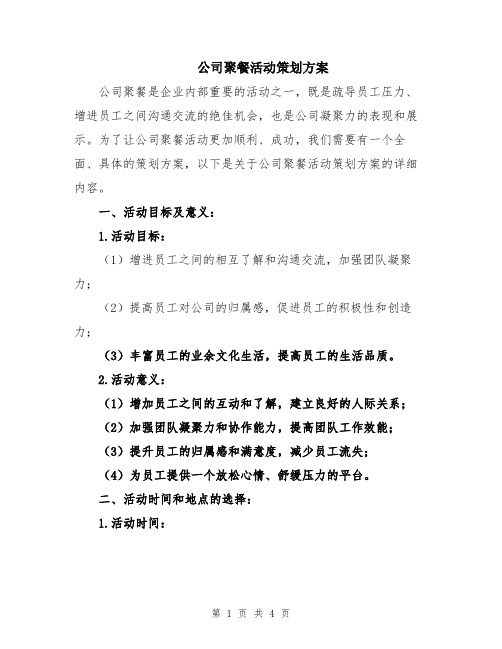 公司聚餐活动策划方案

公司聚餐是企业内部重要的活动之一，既是疏导员工压力、增进员工之间沟通交流的绝佳机会，也是公司凝聚力的表现和展示。为了让公司聚餐活动更加顺利、成功，我们需要有一个全面、具体的策划方案，以下是关于公司聚餐活动策划方案的详细内容。

一、活动目标及意义：

1.活动目标：

（1）增进员工之间的相互了解和沟通交流，加强团队凝聚力；

（2）提高员工对公司的归属感，促进员工的积极性和创造力；

（3）丰富员工的业余文化生活，提高员工的生活品质。

2.活动意义：

（1）增加员工之间的互动和了解，建立良好的人际关系；

（2）加强团队凝聚力和协作能力，提高团队工作效能；

（3）提升员工的归属感和满意度，减少员工流失；

（4）为员工提供一个放松心情、舒缓压力的平台。

二、活动时间和地点的选择：

1.活动时间：

第 1 页 共 4 页